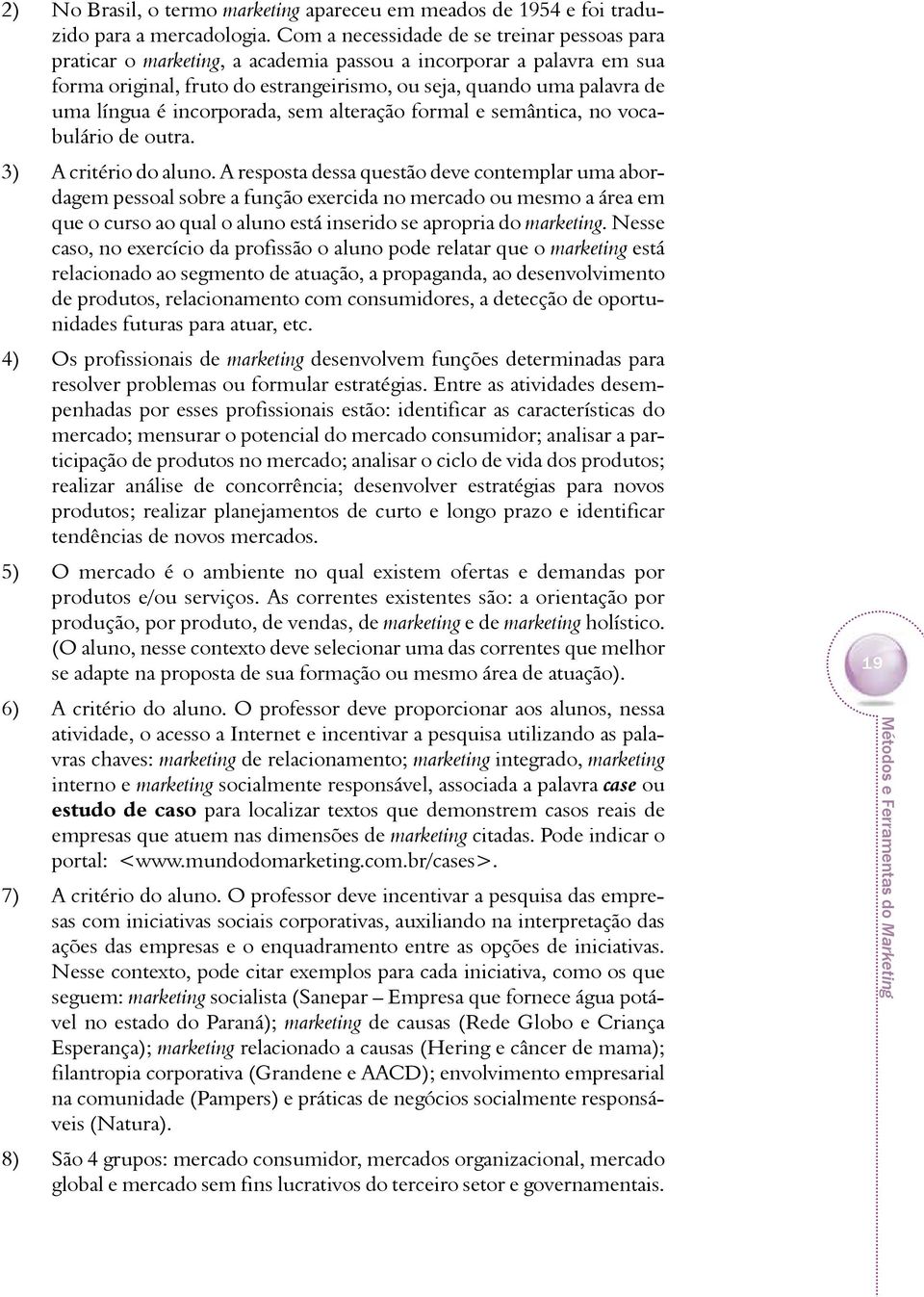 2) No Brasil, o termo marketing apareceu em meados de 1954 e foi traduzido para a mercadologia. Com a necessidade de se treinar pessoas para praticar o marketing, a academia passou a incorporar a palavra em sua forma original, fruto do estrangeirismo, ou seja, quando uma palavra de uma língua é incorporada, sem alteração formal e semântica, no vocabulário de outra.

3) A critério do aluno. A resposta dessa questão deve contemplar uma abordagem pessoal sobre a função exercida no mercado ou mesmo a área em que o curso ao qual o aluno está inserido se apropria do marketing. Nesse caso, no exercício da profissão o aluno pode relatar que o marketing está relacionado ao segmento de atuação, a propaganda, ao desenvolvimento de produtos, relacionamento com consumidores, a detecção de oportunidades futuras para atuar, etc.

4) Os profissionais de marketing desenvolvem funções determinadas para resolver problemas ou formular estratégias. Entre as atividades desempenhadas por esses profissionais estão: identificar as características do mercado; mensurar o potencial do mercado consumidor; analisar a participação de produtos no mercado; analisar o ciclo de vida dos produtos; realizar análise de concorrência; desenvolver estratégias para novos produtos; realizar planejamentos de curto e longo prazo e identificar tendências de novos mercados.

5) O mercado é o ambiente no qual existem ofertas e demandas por produtos e/ou serviços. As correntes existentes são: a orientação por produção, por produto, de vendas, de marketing e de marketing holístico. (O aluno, nesse contexto deve selecionar uma das correntes que melhor se adapte na proposta de sua formação ou mesmo área de atuação).

6) A critério do aluno. O professor deve proporcionar aos alunos, nessa atividade, o acesso a Internet e incentivar a pesquisa utilizando as palavras chaves: marketing de relacionamento; marketing integrado, marketing interno e marketing socialmente responsável, associada a palavra case ou estudo de caso para localizar textos que demonstrem casos reais de empresas que atuem nas dimensões de marketing citadas. Pode indicar o portal: <www.mundodomarketing.com.br/cases>.

7) A critério do aluno. O professor deve incentivar a pesquisa das empresas com iniciativas sociais corporativas, auxiliando na interpretação das ações das empresas e o enquadramento entre as opções de iniciativas. Nesse contexto, pode citar exemplos para cada iniciativa, como os que seguem: marketing socialista (Sanepar – Empresa que fornece água potável no estado do Paraná); marketing de causas (Rede Globo e Criança Esperança); marketing relacionado a causas (Hering e câncer de mama); filantropia corporativa (Grandene e AACD); envolvimento empresarial na comunidade (Pampers) e práticas de negócios socialmente responsáveis (Natura).

8) São 4 grupos: mercado consumidor, mercados organizacional, mercado global e mercado sem fins lucrativos do terceiro setor e governamentais.

19

Métodos e Ferramentas do Marketing